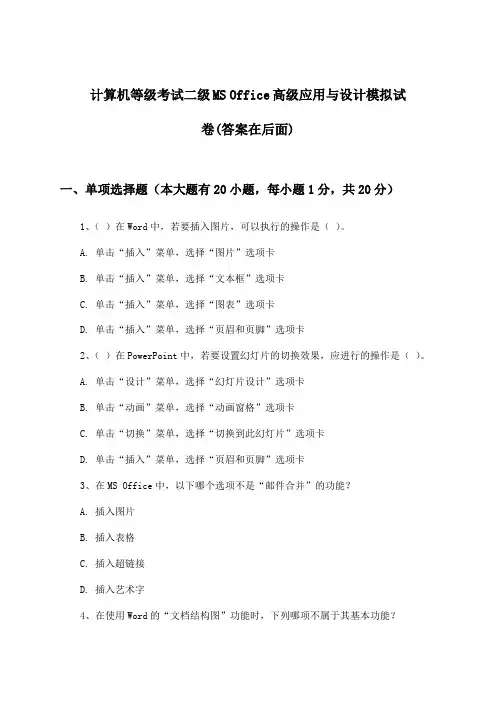 计算机等级考试二级MS Office高级应用与设计模拟试卷(答案在后面)

一、单项选择题（本大题有20小题，每小题1分，共20分）

1、( ) 在Word中，若要插入图片，可以执行的操作是（ ）。

A. 单击“插入”菜单，选择“图片”选项卡

B. 单击“插入”菜单，选择“文本框”选项卡

C. 单击“插入”菜单，选择“图表”选项卡

D. 单击“插入”菜单，选择“页眉和页脚”选项卡

2、( ) 在PowerPoint中，若要设置幻灯片的切换效果，应进行的操作是（ ）。

A. 单击“设计”菜单，选择“幻灯片设计”选项卡

B. 单击“动画”菜单，选择“动画窗格”选项卡

C. 单击“切换”菜单，选择“切换到此幻灯片”选项卡

D. 单击“插入”菜单，选择“页眉和页脚”选项卡

3、在MS Office中，以下哪个选项不是“邮件合并”的功能？

A. 插入图片

B. 插入表格

C. 插入超链接

D. 插入艺术字

4、在使用Word的“文档结构图”功能时，下列哪项不属于其基本功能？